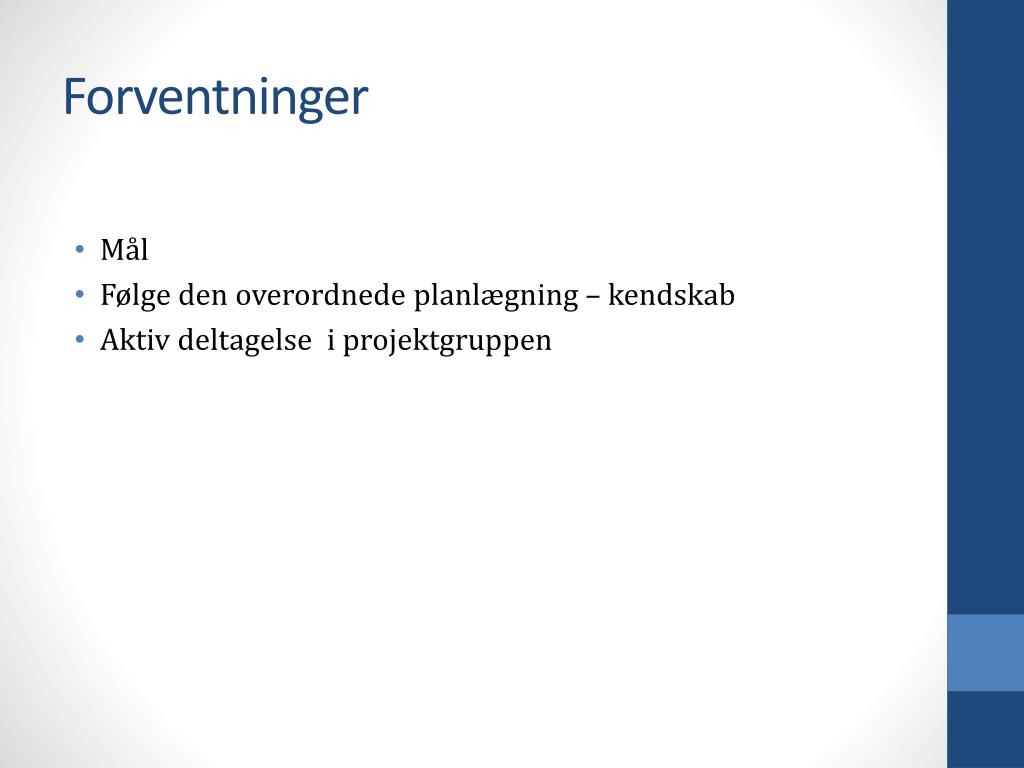 Forventninger

• Mål
• Følge den overordnede planlægning – kendskab
• Aktiv deltagelse  i projektgruppen